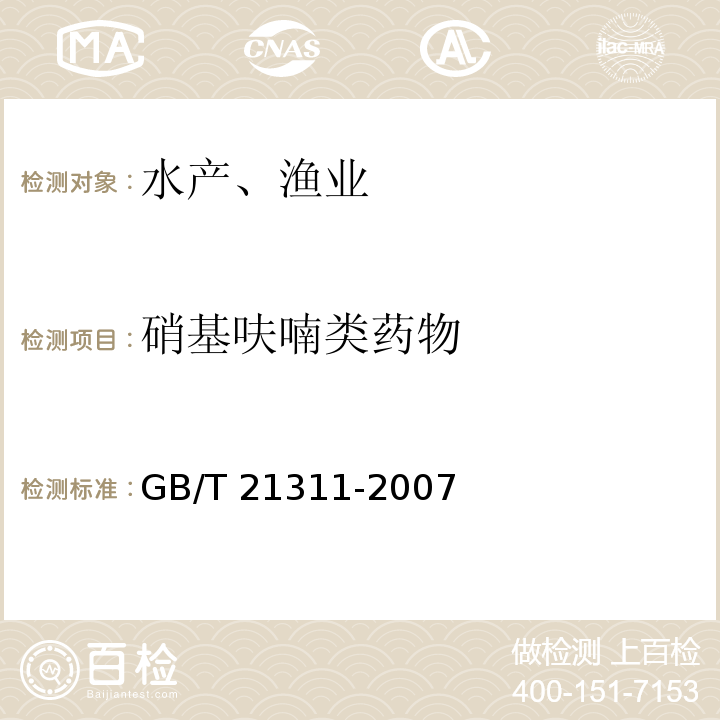 MA

CNAS

AC

ilac-MRA

检测对象：水产、渔业

检测项目：硝基呋喃类药物

检测标准：GB/T 21311-2007

百检
Baijiantest.com

做检测 上百检
400-151-7153